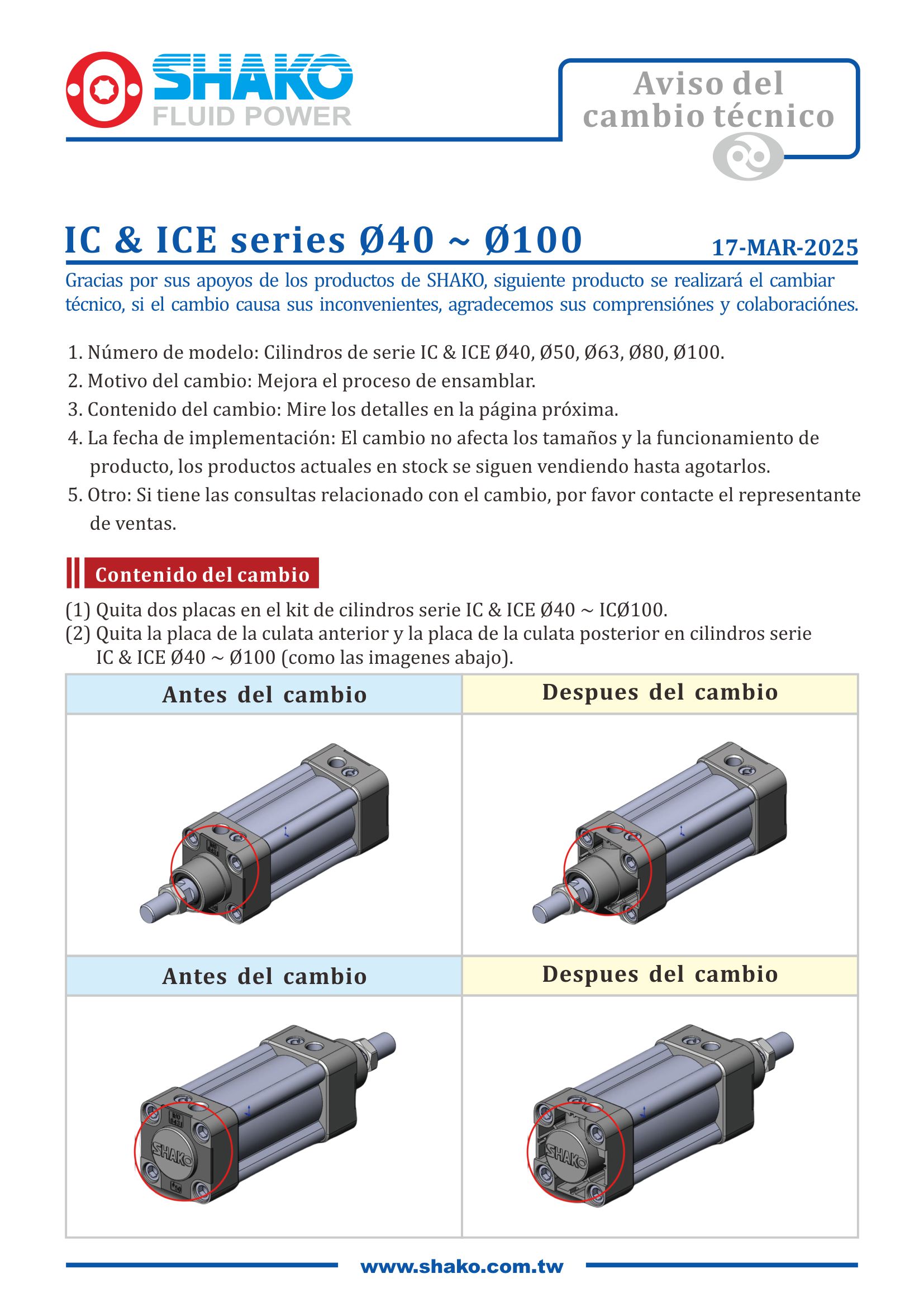 SHAKO
FLUID POWER

Aviso del cambio técnico

IC & ICE series Ø40 ~ Ø100

17-MAR-2025

Gracias por sus apoyos de los productos de SHAKO, siguiente producto se realizará el cambiar técnico, si el cambio causa sus inconvenientes, agradecemos sus comprensiónes y colaboraciónes.

1. Número de modelo: Cilindros de serie IC & ICE Ø40, Ø50, Ø63, Ø80, Ø100.
2. Motivo del cambio: Mejora el proceso de ensamblar.
3. Contenido del cambio: Mire los detalles en la página próxima.
4. La fecha de implementación: El cambio no afecta los tamaños y la funcionamiento de producto, los productos actuales en stock se siguen vendiendo hasta agotarlos.
5. Otro: Si tiene las consultas relacionado con el cambio, por favor contacte el representante de ventas.

Contenido del cambio

(1) Quita dos placas en el kit de cilindros serie IC & ICE Ø40 ~ ICØ100.
(2) Quita la placa de la culata anterior y la placa de la culata posterior en cilindros serie IC & ICE Ø40 ~ Ø100 (como las imagenes abajo).

| Antes del cambio | Despues del cambio |
|---|---|
| | |
| Antes del cambio | Despues del cambio |
| SHAKO | SHAKO |

www.shako.com.tw